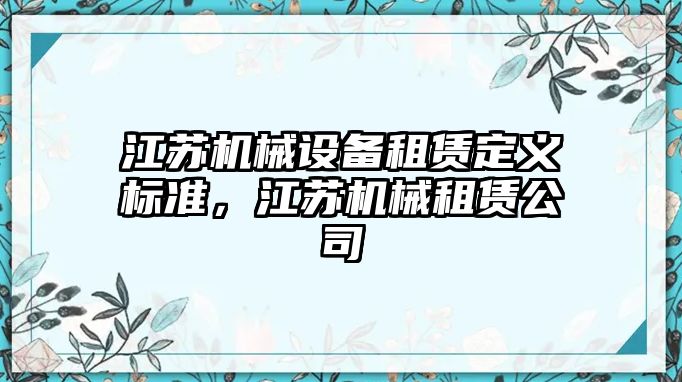 江苏机械设备租赁定义标准，江苏机械租赁公司